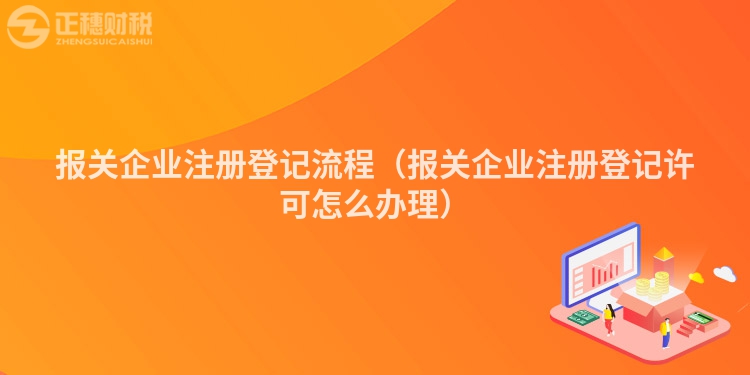 正穗财税
ZHENGSUICAISHUI

报关企业注册登记流程（报关企业注册登记许可怎么办理）